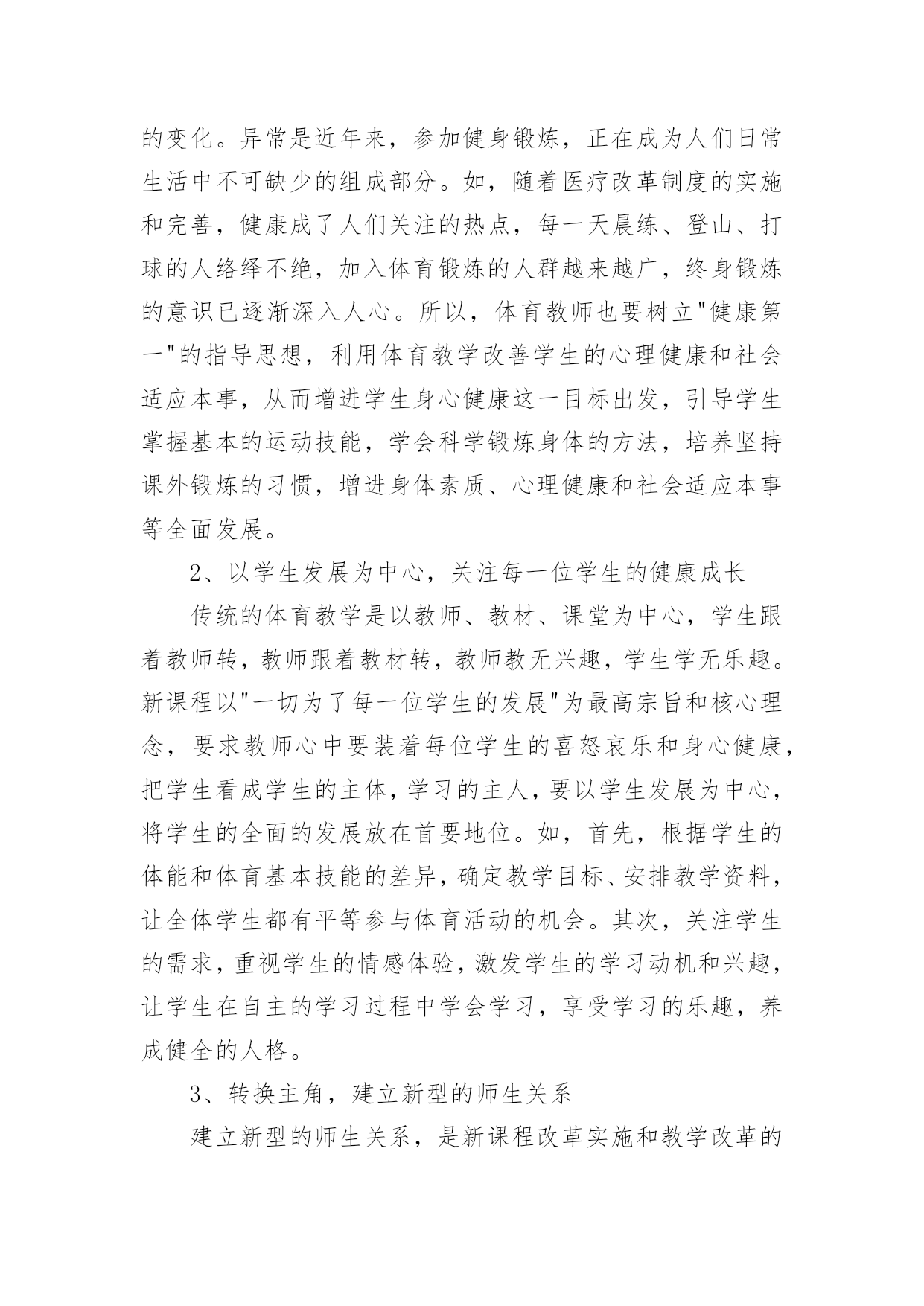 的变化。异常是近年来，参加健身锻炼，正在成为人们日常生活中不可缺少的组成部分。如，随着医疗改革制度的实施和完善，健康成了人们关注的热点，每一天晨练、登山、打球的人络绎不绝，加入体育锻炼的人群越来越广，终身锻炼的意识已逐渐深入人心。所以，体育教师也要树立"健康第一"的指导思想，利用体育教学改善学生的心理健康和社会适应本事，从而增进学生身心健康这一目标出发，引导学生掌握基本的运动技能，学会科学锻炼身体的方法，培养坚持课外锻炼的习惯，增进身体素质、心理健康和社会适应本事等全面发展。

2、以学生发展为中心，关注每一位学生的健康成长

传统的体育教学是以教师、教材、课堂为中心，学生跟着教师转，教师跟着教材转，教师教无兴趣，学生学无乐趣。新课程以"一切为了每一位学生的发展"为最高宗旨和核心理念，要求教师心中要装着每位学生的喜怒哀乐和身心健康，把学生看成学生的主体，学习的主人，要以学生发展为中心，将学生的全面的发展放在首要地位。如，首先，根据学生的体能和体育基本技能的差异，确定教学目标、安排教学资料，让全体学生都有平等参与体育活动的机会。其次，关注学生的需求，重视学生的情感体验，激发学生的学习动机和兴趣，让学生在自主的学习过程中学会学习，享受学习的乐趣，养成健全的人格。

3、转换主角，建立新型的师生关系

建立新型的师生关系，是新课程改革实施和教学改革的